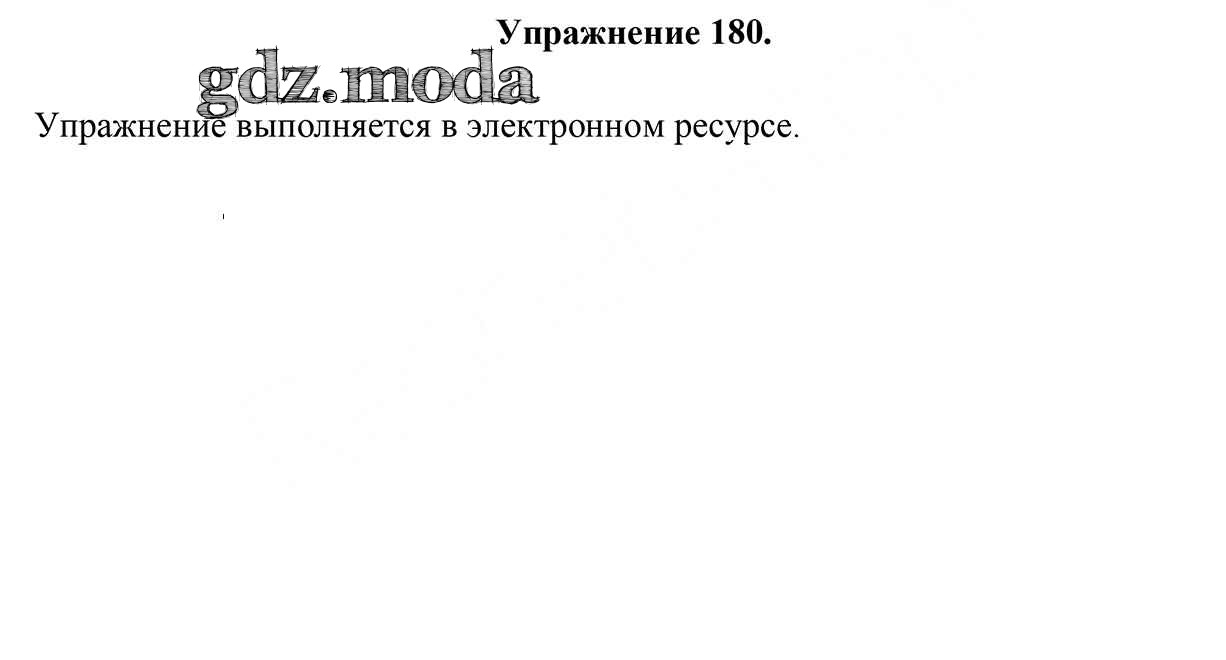 Упражнение 180.

Упражнение выполняется в электронном ресурсе.

gdz.moda